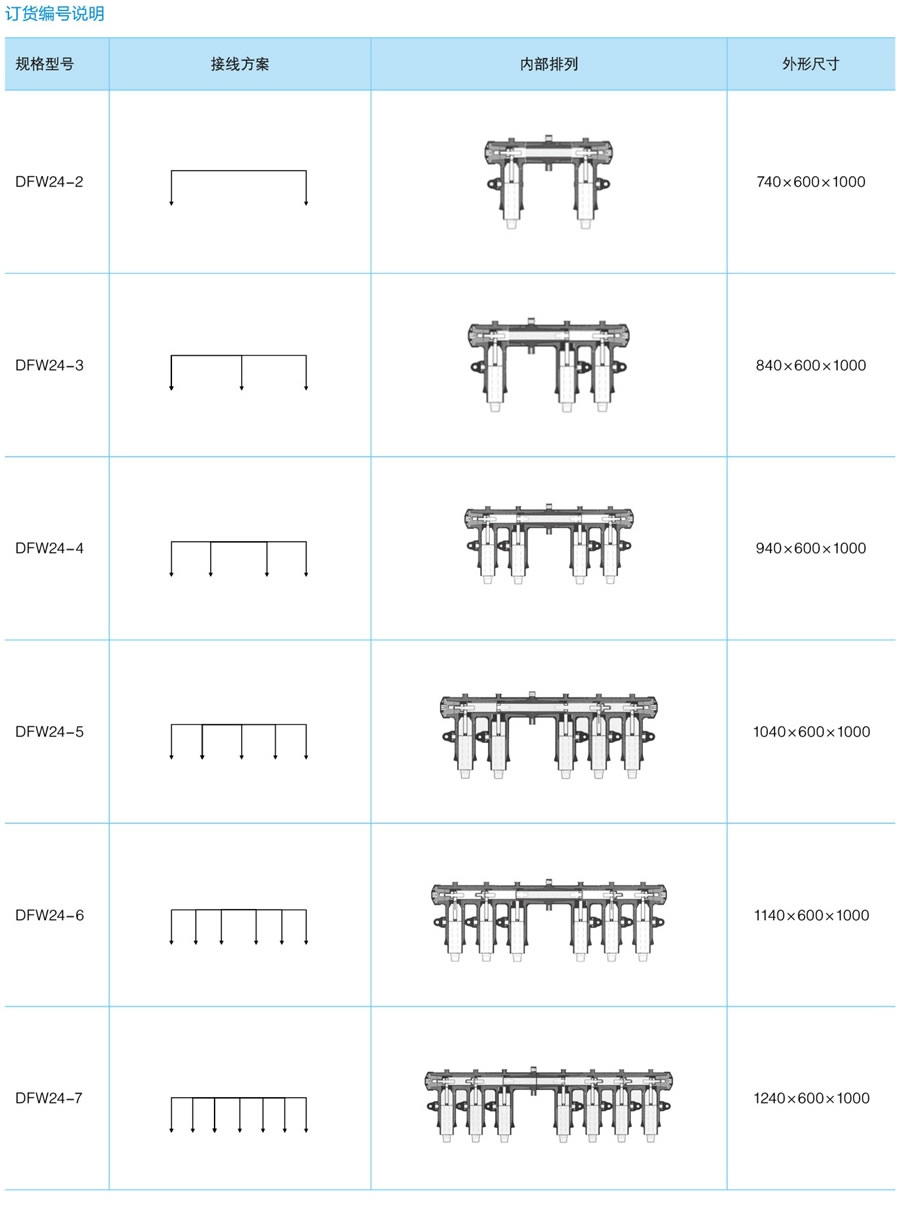 订货编号说明

| 规格型号 | 接线方案 | 内部排列 | 外形尺寸 |
|---|---|---|---|
| DFW24-2 | | | 740×600×1000 |
| DFW24-3 | | | 840×600×1000 |
| DFW24-4 | | | 940×600×1000 |
| DFW24-5 | | | 1040×600×1000 |
| DFW24-6 | | | 1140×600×1000 |
| DFW24-7 | | | 1240×600×1000 |